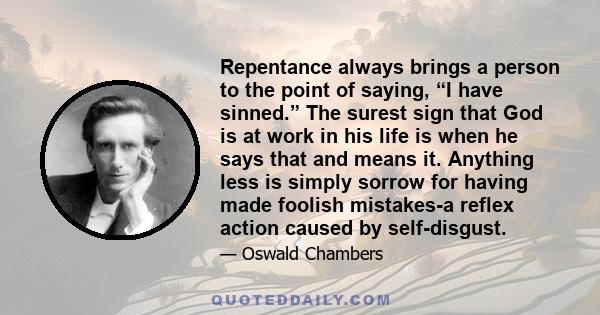 Repentance always brings a person to the point of saying, “I have sinned.” The surest sign that God is at work in his life is when he says that and means it. Anything less is simply sorrow for having made foolish mistakes-a reflex action caused by self-disgust.

— Oswald Chambers

QUOTEDDAILY.COM